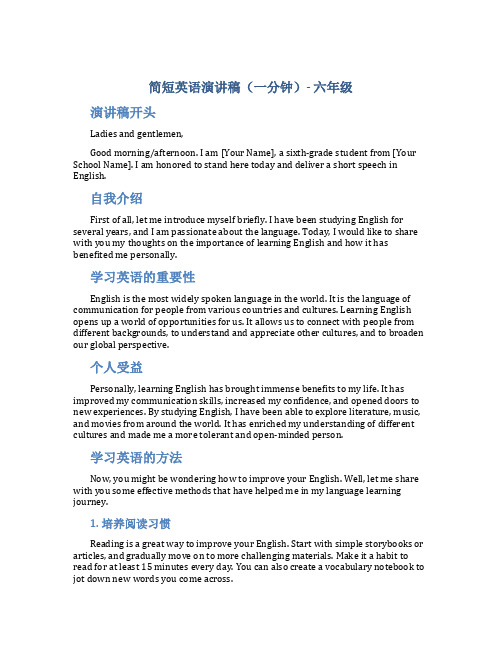 简短英语演讲稿（一分钟）- 六年级

演讲稿开头

Ladies and gentlemen,

Good morning/afternoon. I am [Your Name], a sixth-grade student from [Your School Name]. I am honored to stand here today and deliver a short speech in English.

自我介绍

First of all, let me introduce myself briefly. I have been studying English for several years, and I am passionate about the language. Today, I would like to share with you my thoughts on the importance of learning English and how it has benefited me personally.

学习英语的重要性

English is the most widely spoken language in the world. It is the language of communication for people from various countries and cultures. Learning English opens up a world of opportunities for us. It allows us to connect with people from different backgrounds, to understand and appreciate other cultures, and to broaden our global perspective.

个人受益

Personally, learning English has brought immense benefits to my life. It has improved my communication skills, increased my confidence, and opened doors to new experiences. By studying English, I have been able to explore literature, music, and movies from around the world. It has enriched my understanding of different cultures and made me a more tolerant and open-minded person.

学习英语的方法

Now, you might be wondering how to improve your English. Well, let me share with you some effective methods that have helped me in my language learning journey.

1. 培养阅读习惯

Reading is a great way to improve your English. Start with simple storybooks or articles, and gradually move on to more challenging materials. Make it a habit to read for at least 15 minutes every day. You can also create a vocabulary notebook to jot down new words you come across.